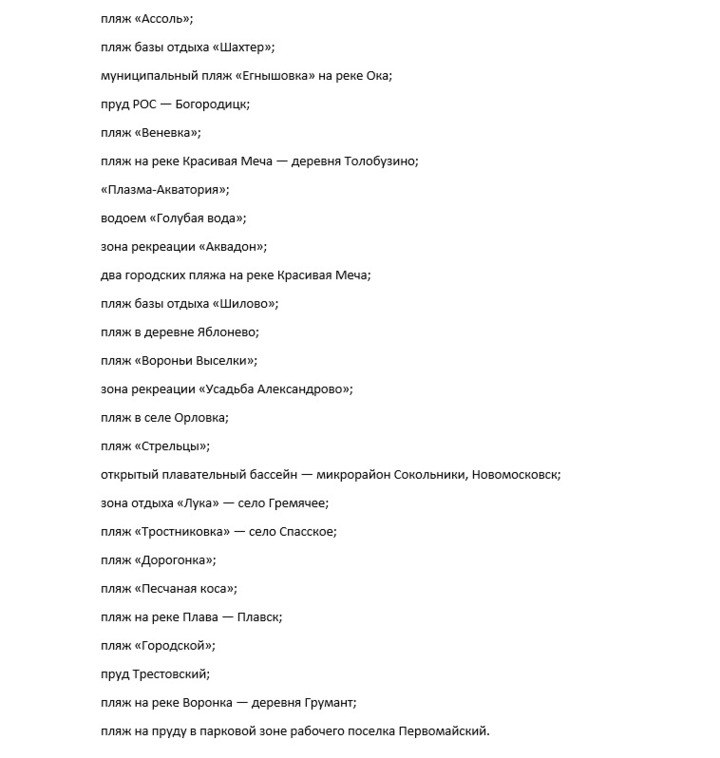 пляж «Ассоль»;

пляж базы отдыха «Шахтер»;

муниципальный пляж «Егнышовка» на реке Ока;

пруд РОС — Богородицк;

пляж «Веневка»;

пляж на реке Красивая Меча — деревня Толобузино;

«Плазма-Акватория»;

водоем «Голубая вода»;

зона рекреации «Аквадон»;

два городских пляжа на реке Красивая Меча;

пляж базы отдыха «Шилово»;

пляж в деревне Яблонево;

пляж «Вороньи Выселки»;

зона рекреации «Усадьба Александрово»;

пляж в селе Орловка;

пляж «Стрельцы»;

открытый плавательный бассейн — микрорайон Сокольники, Новомосковск;

зона отдыха «Лука» — село Гремячее;

пляж «Тростниковка» — село Спасское;

пляж «Дорогонка»;

пляж «Песчаная коса»;

пляж на реке Плава — Плавск;

пляж «Городской»;

пруд Трестовский;

пляж на реке Воронка — деревня Грумант;

пляж на пруду в парковой зоне рабочего поселка Первомайский.